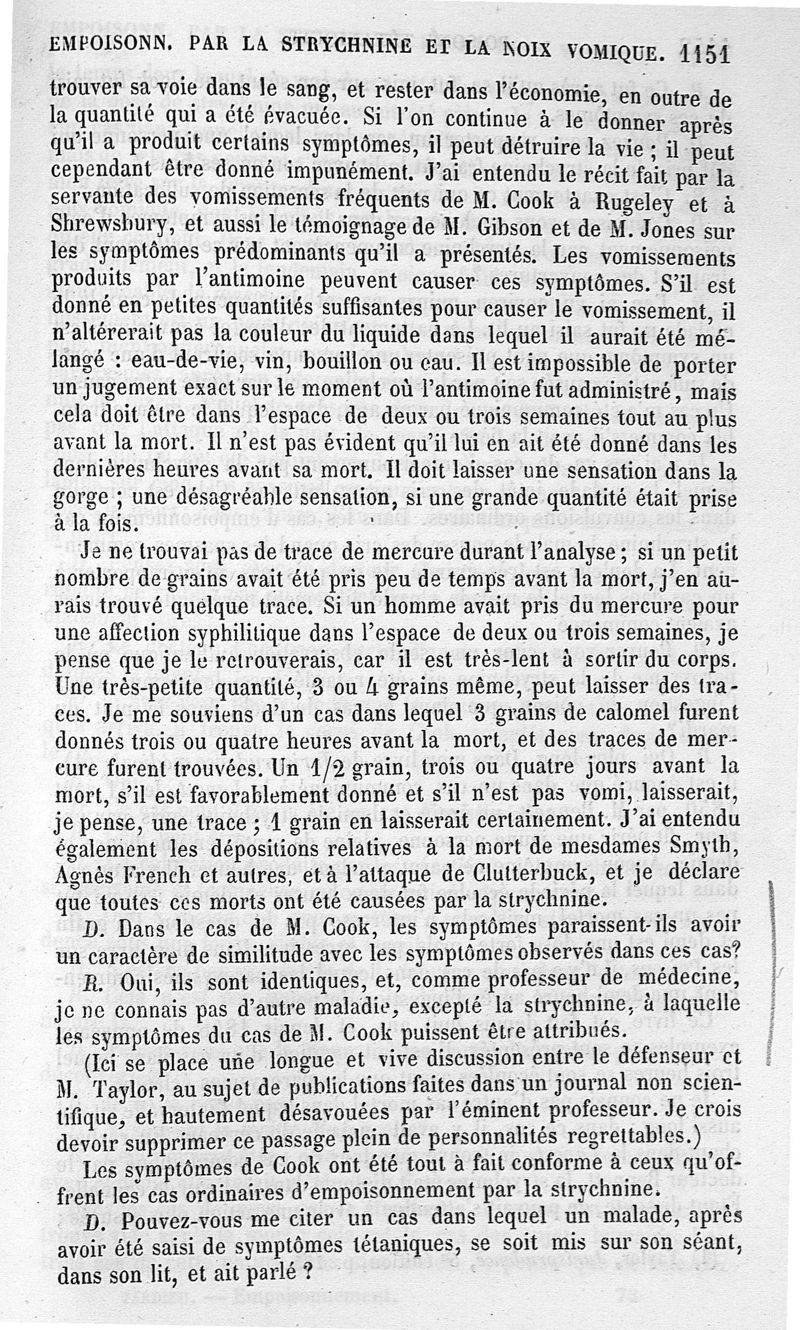 EMPOISONN. PAR LA STRYCHNINE ET LA NOIX VOMIQUE. 1151

trouver sa voie dans le sang, et rester dans l'économie, en outre de la quantité qui a été évacuée. Si l'on continue à le donner après qu'il a produit certains symptômes, il peut détruire la vie ; il peut cependant être donné impunément. J'ai entendu le récit fait par la servante des vomissements fréquents de M. Cook à Rugeley et à Shrewsbury, et aussi le témoignage de M. Gibson et de M. Jones sur les symptômes prédominants qu'il a présentés. Les vomissements produits par l'antimoine peuvent causer ces symptômes. S'il est donné en petites quantités suffisantes pour causer le vomissement, il n'altérerait pas la couleur du liquide dans lequel il aurait été mélangé : eau-de-vie, vin, bouillon ou eau. Il est impossible de porter un jugement exact sur le moment où l'antimoine fut administré, mais cela doit être dans l'espace de deux ou trois semaines tout au plus avant la mort. Il n'est pas évident qu'il lui en ait été donné dans les dernières heures avant sa mort. Il doit laisser une sensation dans la gorge ; une désagréable sensation, si une grande quantité était prise à la fois.

Je ne trouvai pas de trace de mercure durant l'analyse ; si un petit nombre de grains avait été pris peu de temps avant la mort, j'en aurais trouvé quelque trace. Si un homme avait pris du mercure pour une affection syphilitique dans l'espace de deux ou trois semaines, je pense que je le retrouverais, car il est très-lent à sortir du corps. Une très-petite quantité, 3 ou 4 grains même, peut laisser des traces. Je me souviens d'un cas dans lequel 3 grains de calomel furent donnés trois ou quatre heures avant la mort, et des traces de mercure furent trouvées. Un 1/2 grain, trois ou quatre jours avant la mort, s'il est favorablement donné et s'il n'est pas vomi, laisserait, je pense, une trace ; 1 grain en laisserait certainement. J'ai entendu également les dépositions relatives à la mort de mesdames Smyth, Agnès French et autres, et à l'attaque de Clutterbuck, et je déclare que toutes ces morts ont été causées par la strychnine.

D. Dans le cas de M. Cook, les symptômes paraissent-ils avoir un caractère de similitude avec les symptômes observés dans ces cas?

R. Oui, ils sont identiques, et, comme professeur de médecine, je ne connais pas d'autre maladie, excepté la strychnine, à laquelle les symptômes du cas de M. Cook puissent être attribués.

(Ici se place une longue et vive discussion entre le défenseur et M. Taylor, au sujet de publications faites dans un journal non scientifique, et hautement désavouées par l'éminent professeur. Je crois devoir supprimer ce passage plein de personnalités regrettables.)

Les symptômes de Cook ont été tout à fait conforme à ceux qu'offrent les cas ordinaires d'empoisonnement par la strychnine.

D. Pouvez-vous me citer un cas dans lequel un malade, après avoir été saisi de symptômes tétaniques, se soit mis sur son séant, dans son lit, et ait parlé ?